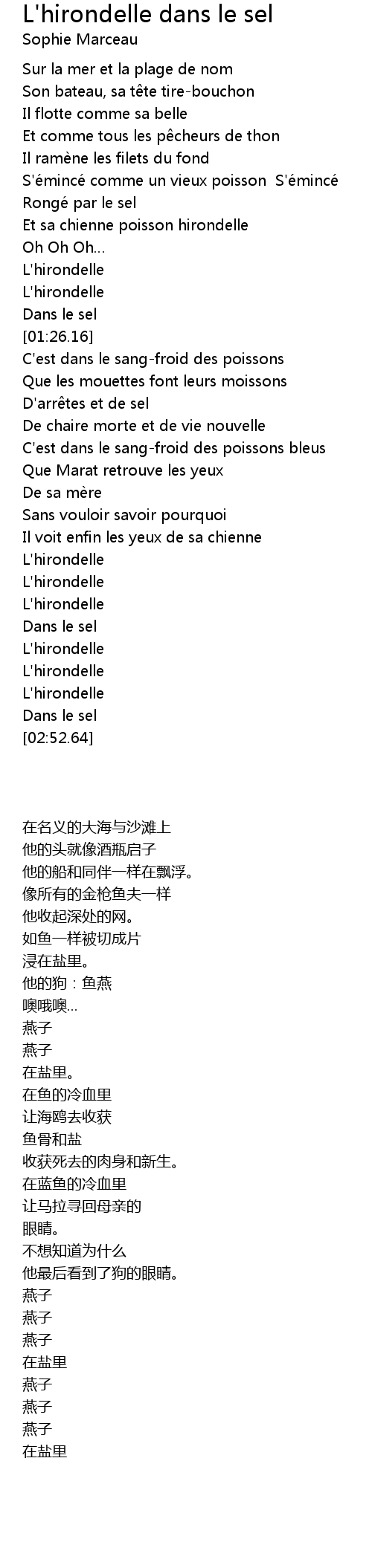 L'hirondelle dans le sel
Sophie Marceau

Sur la mer et la plage de nom
Son bateau, sa tête tire-bouchon
Il flotte comme sa belle
Et comme tous les pêcheurs de thon
Il ramène les filets du fond
S'émincé comme un vieux poisson S'émincé
Rongé par le sel
Et sa chienne poisson hirondelle
Oh Oh Oh...
L'hirondelle
L'hirondelle
Dans le sel
[01:26.16]
C'est dans le sang-froid des poissons
Que les mouettes font leurs moissons
D'arrêtes et de sel
De chaire morte et de vie nouvelle
C'est dans le sang-froid des poissons bleus
Que Marat retrouve les yeux
De sa mère
Sans vouloir savoir pourquoi
Il voit enfin les yeux de sa chienne
L'hirondelle
L'hirondelle
L'hirondelle
Dans le sel
L'hirondelle
L'hirondelle
L'hirondelle
Dans le sel
[02:52.64]

在名义的大海与沙滩上
他的头就像酒瓶启子
他的船和同伴一样在飘浮。
像所有的金枪鱼夫一样
他收起深处的网。
如鱼一样被切成片
浸在盐里。
他的狗：鱼燕
噢哦噢...
燕子
燕子
在盐里。
在鱼的冷血里
让海鸥去收获
鱼骨和盐
收获死去的肉身和新生。
在蓝鱼的冷血里
让马拉寻回母亲的
眼睛。
不想知道为什么
他最后看到了狗的眼睛。
燕子
燕子
燕子
在盐里
燕子
燕子
燕子
在盐里